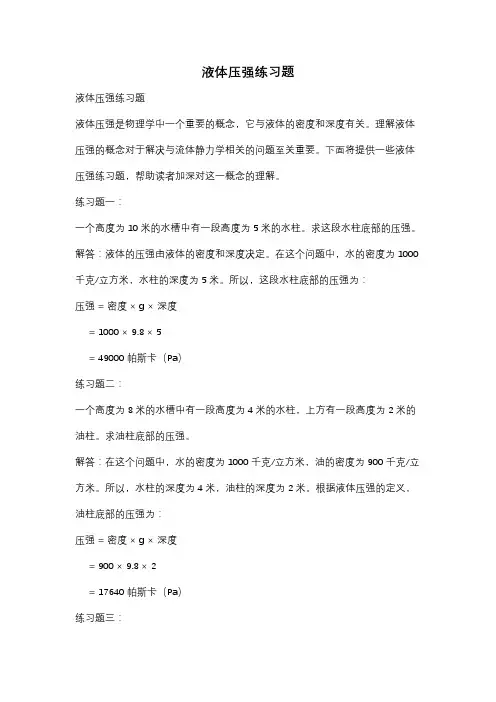 液体压强练习题

液体压强练习题

液体压强是物理学中一个重要的概念，它与液体的密度和深度有关。理解液体压强的概念对于解决与流体静力学相关的问题至关重要。下面将提供一些液体压强练习题，帮助读者加深对这一概念的理解。

练习题一：

一个高度为 10 米的水槽中有一段高度为 5 米的水柱。求这段水柱底部的压强。

解答：液体的压强由液体的密度和深度决定。在这个问题中，水的密度为 1000 千克/立方米，水柱的深度为 5 米。所以，这段水柱底部的压强为：

压强 = 密度 × g × 深度

= 1000 × 9.8 × 5

= 49000 帕斯卡（Pa）

练习题二：

一个高度为 8 米的水槽中有一段高度为 4 米的水柱，上方有一段高度为 2 米的油柱。求油柱底部的压强。

解答：在这个问题中，水的密度为 1000 千克/立方米，油的密度为 900 千克/立方米。所以，水柱的深度为 4 米，油柱的深度为 2 米。根据液体压强的定义，油柱底部的压强为：

压强 = 密度 × g × 深度

= 900 × 9.8 × 2

= 17640 帕斯卡（Pa）

练习题三：